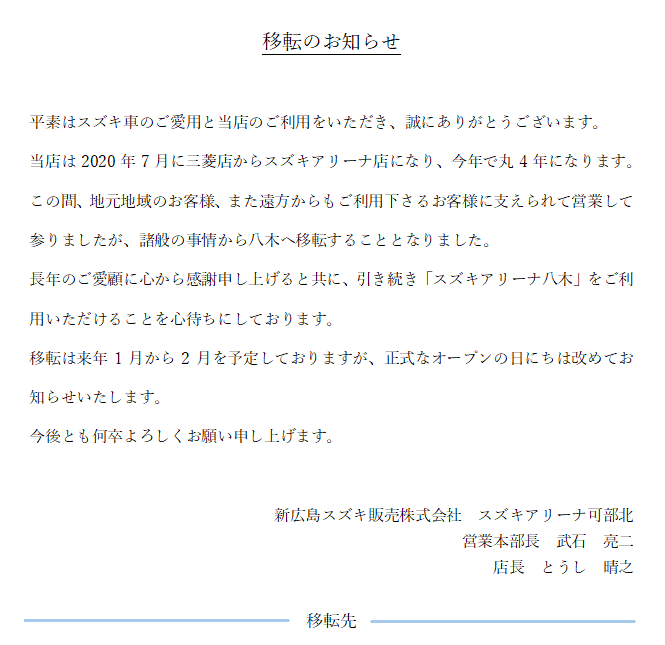 移転のお知らせ

平素はスズキ車のご愛用と当店のご利用をいただき、誠にありがとうございます。
当店は 2020 年 7 月に三菱店からスズキアリーナ店になり、今年で丸 4 年になります。
この間、地元地域のお客様、また遠方からもご利用下さるお客様に支えられて営業して参りましたが、諸般の事情から八木へ移転することとなりました。
長年のご愛顧に心から感謝申し上げると共に、引き続き「スズキアリーナ八木」をご利用いただけることを心待ちにしております。
移転は来年 1 月から 2 月を予定しておりますが、正式なオープンの日にちは改めてお知らせいたします。
今後とも何卒よろしくお願い申し上げます。

新広島スズキ販売株式会社　スズキアリーナ可部北
営業本部長　武石　亮二
店長　とうし　晴之

移転先